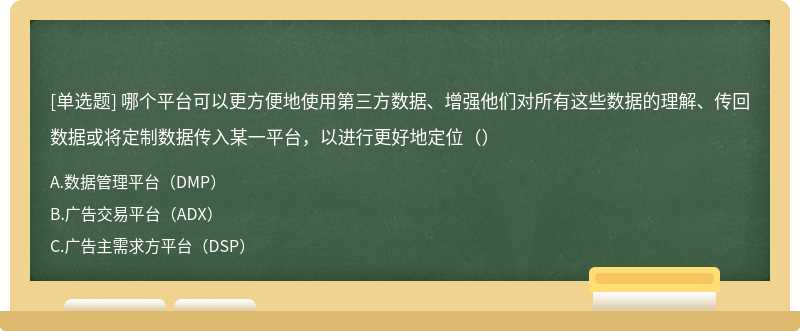 [单选题] 哪个平台可以更方便地使用第三方数据、增强他们对所有这些数据的理解、传回数据或将定制数据传入某一平台，以进行更好地定位（）

A.数据管理平台（DMP）

B.广告交易平台（ADX）

C.广告主需求方平台（DSP）